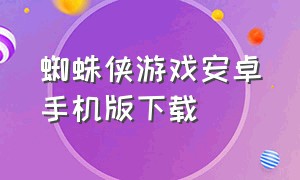 蜘蛛侠游戏安卓手机版下载